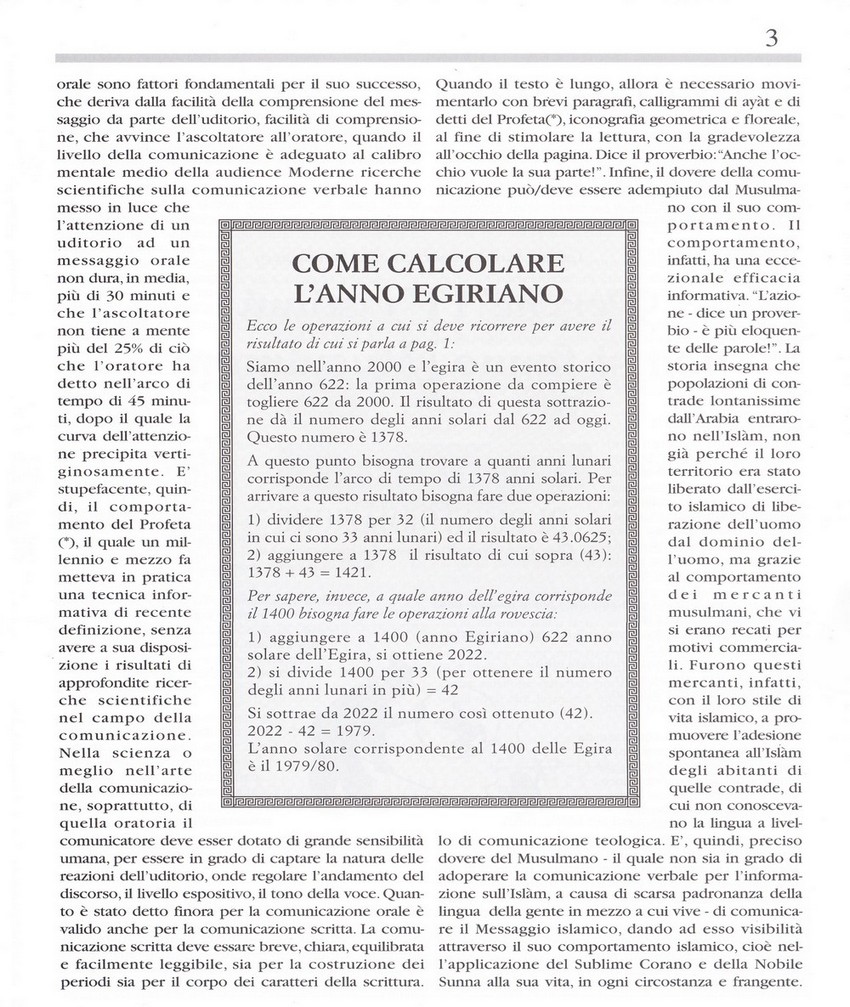 3

orale sono fattori fondamentali per il suo successo, che deriva dalla facilità della comprensione del messaggio da parte dell'uditorio, facilità di comprensione, che avvince l'ascoltatore all'oratore, quando il livello della comunicazione è adeguato al calibro mentale medio della audience Moderne ricerche scientifiche sulla comunicazione verbale hanno messo in luce che l'attenzione di un uditorio ad un messaggio orale non dura, in media, più di 30 minuti e che l'ascoltatore non tiene a mente più del 25% di ciò che l'oratore ha detto nell'arco di tempo di 45 minuti, dopo il quale la curva dell'attenzione precipita vertiginosamente. E' stupefacente, quindi, il comportamento del Profeta (*), il quale un millennio e mezzo fa metteva in pratica una tecnica informativa di recente definizione, senza avere a sua disposizione i risultati di approfondite ricerche scientifiche nel campo della comunicazione. Nella scienza o meglio nell'arte della comunicazione, soprattutto, di quella oratoria il comunicatore deve esser dotato di grande sensibilità umana, per essere in grado di captare la natura delle reazioni dell'uditorio, onde regolare l'andamento del discorso, il livello espositivo, il tono della voce. Quanto è stato detto finora per la comunicazione orale è valido anche per la comunicazione scritta. La comunicazione scritta deve essare breve, chiara, equilibrata e facilmente leggibile, sia per la costruzione dei periodi sia per il corpo dei caratteri della scrittura.

Quando il testo è lungo, allora è necessario movimentarlo con brevi paragrafi, calligrammi di ayàt e di detti del Profeta(*), iconografia geometrica e floreale, al fine di stimolare la lettura, con la gradevolezza all'occhio della pagina. Dice il proverbio:"Anche l'occhio vuole la sua parte!". Infine, il dovere della comunicazione può/deve essere adempiuto dal Musulmano con il suo comportamento. Il comportamento, infatti, ha una eccezionale efficacia informativa. "L'azione - dice un proverbio - è più eloquente delle parole!". La storia insegna che popolazioni di contrade lontanissime dall'Arabia entrarono nell'Islàm, non già perché il loro territorio era stato liberato dall'esercito islamico di liberazione dell'uomo dal dominio dell'uomo, ma grazie al comportamento dei mercanti musulmani, che vi si erano recati per motivi commerciali. Furono questi mercanti, infatti, con il loro stile di vita islamico, a promuovere l'adesione spontanea all'Islàm degli abitanti di quelle contrade, di cui non conoscevano la lingua a livello di comunicazione teologica. E', quindi, preciso dovere del Musulmano - il quale non sia in grado di adoperare la comunicazione verbale per l'informazione sull'Islàm, a causa di scarsa padronanza della lingua della gente in mezzo a cui vive - di comunicare il Messaggio islamico, dando ad esso visibilità attraverso il suo comportamento islamico, cioè nell'applicazione del Sublime Corano e della Nobile Sunna alla sua vita, in ogni circostanza e frangente.

COME CALCOLARE L'ANNO EGIRIANO

Ecco le operazioni a cui si deve ricorrere per avere il risultato di cui si parla a pag. 1:

Siamo nell'anno 2000 e l'egira è un evento storico dell'anno 622: la prima operazione da compiere è togliere 622 da 2000. Il risultato di questa sottrazione dà il numero degli anni solari dal 622 ad oggi. Questo numero è 1378.

A questo punto bisogna trovare a quanti anni lunari corrisponde l'arco di tempo di 1378 anni solari. Per arrivare a questo risultato bisogna fare due operazioni:

1) dividere 1378 per 32 (il numero degli anni solari in cui ci sono 33 anni lunari) ed il risultato è 43.0625;
2) aggiungere a 1378 il risultato di cui sopra (43): 1378 + 43 = 1421.

Per sapere, invece, a quale anno dell'egira corrisponde il 1400 bisogna fare le operazioni alla rovescia:

1) aggiungere a 1400 (anno Egiriano) 622 anno solare dell'Egira, si ottiene 2022.
2) si divide 1400 per 33 (per ottenere il numero degli anni lunari in più) = 42

Si sottrae da 2022 il numero così ottenuto (42).
2022 - 42 = 1979.
L'anno solare corrispondente al 1400 delle Egira è il 1979/80.